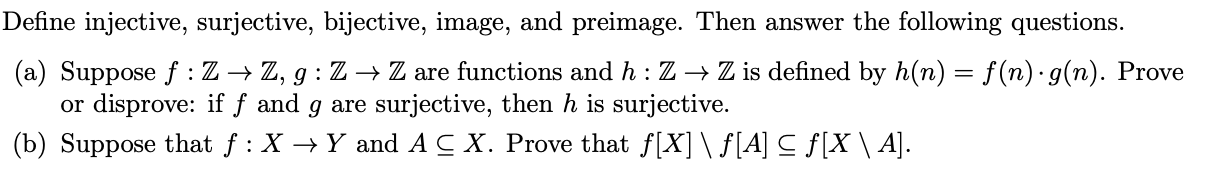 Define injective, surjective, bijective, image, and preimage. Then answer the following questions.

(a) Suppose $f : \mathbb{Z} \to \mathbb{Z}$, $g : \mathbb{Z} \to \mathbb{Z}$ are functions and $h : \mathbb{Z} \to \mathbb{Z}$ is defined by $h(n) = f(n) \cdot g(n)$. Prove or disprove: if $f$ and $g$ are surjective, then $h$ is surjective.

(b) Suppose that $f : X \to Y$ and $A \subseteq X$. Prove that $f[X] \setminus f[A] \subseteq f[X \setminus A]$.